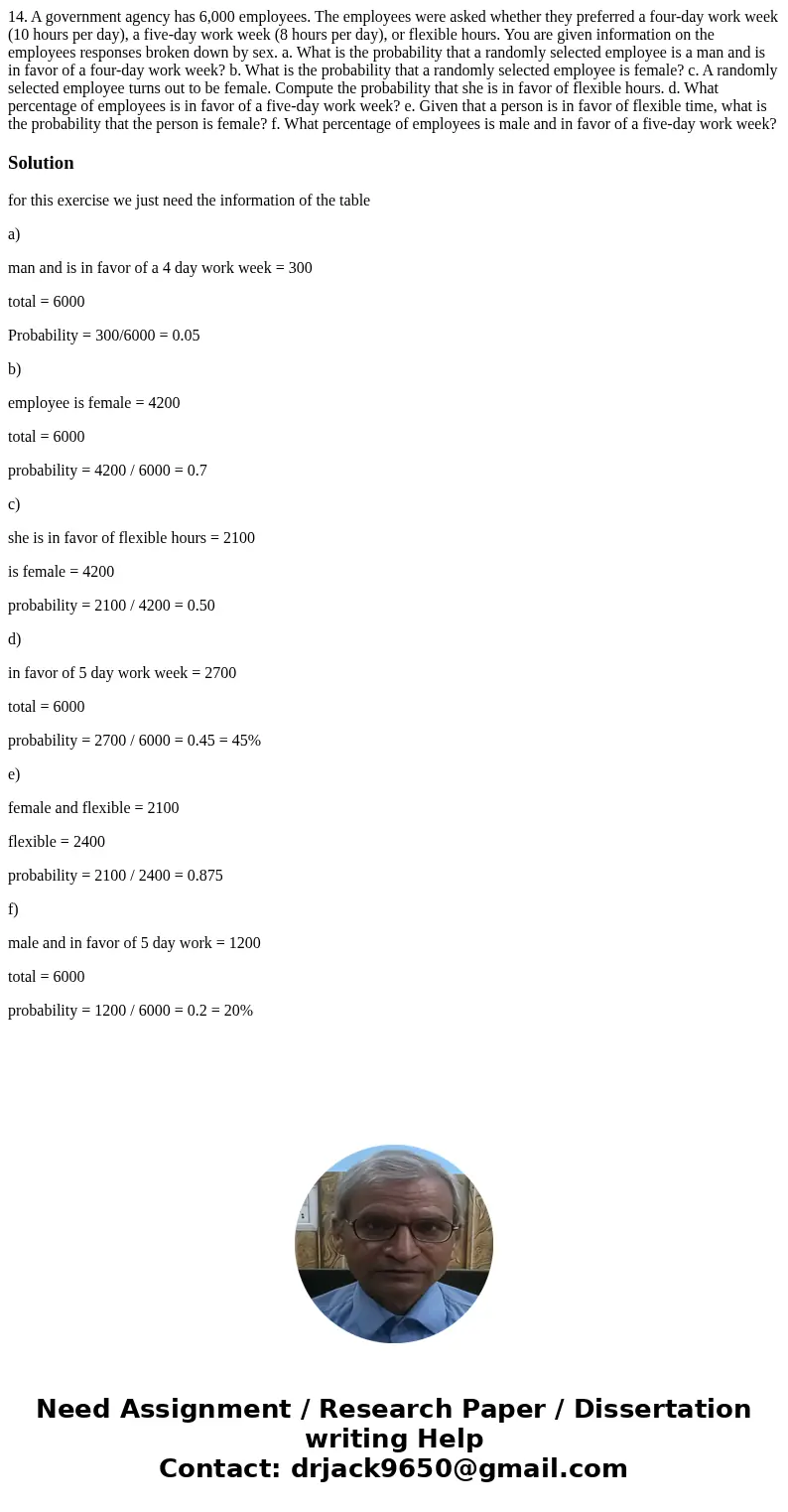 14. A government agency has 6,000 employees. The employees were asked whether they preferred a four-day work week (10 hours per day), a five-day work week (8 hours per day), or flexible hours. You are given information on the employees responses broken down by sex. a. What is the probability that a randomly selected employee is a man and is in favor of a four-day work week? b. What is the probability that a randomly selected employee is female? c. A randomly selected employee turns out to be female. Compute the probability that she is in favor of flexible hours. d. What percentage of employees is in favor of a five-day work week? e. Given that a person is in favor of flexible time, what is the probability that the person is female? f. What percentage of employees is male and in favor of a five-day work week?

Solution

for this exercise we just need the information of the table

a)

man and is in favor of a 4 day work week = 300

total = 6000

Probability = 300/6000 = 0.05

b)

employee is female = 4200

total = 6000

probability = 4200 / 6000 = 0.7

c)

she is in favor of flexible hours = 2100

is female = 4200

probability = 2100 / 4200 = 0.50

d)

in favor of 5 day work week = 2700

total = 6000

probability = 2700 / 6000 = 0.45 = 45%

e)

female and flexible = 2100

flexible = 2400

probability = 2100 / 2400 = 0.875

f)

male and in favor of 5 day work = 1200

total = 6000

probability = 1200 / 6000 = 0.2 = 20%

Need Assignment / Research Paper / Dissertation writing Help
Contact: drjack9650@gmail.com